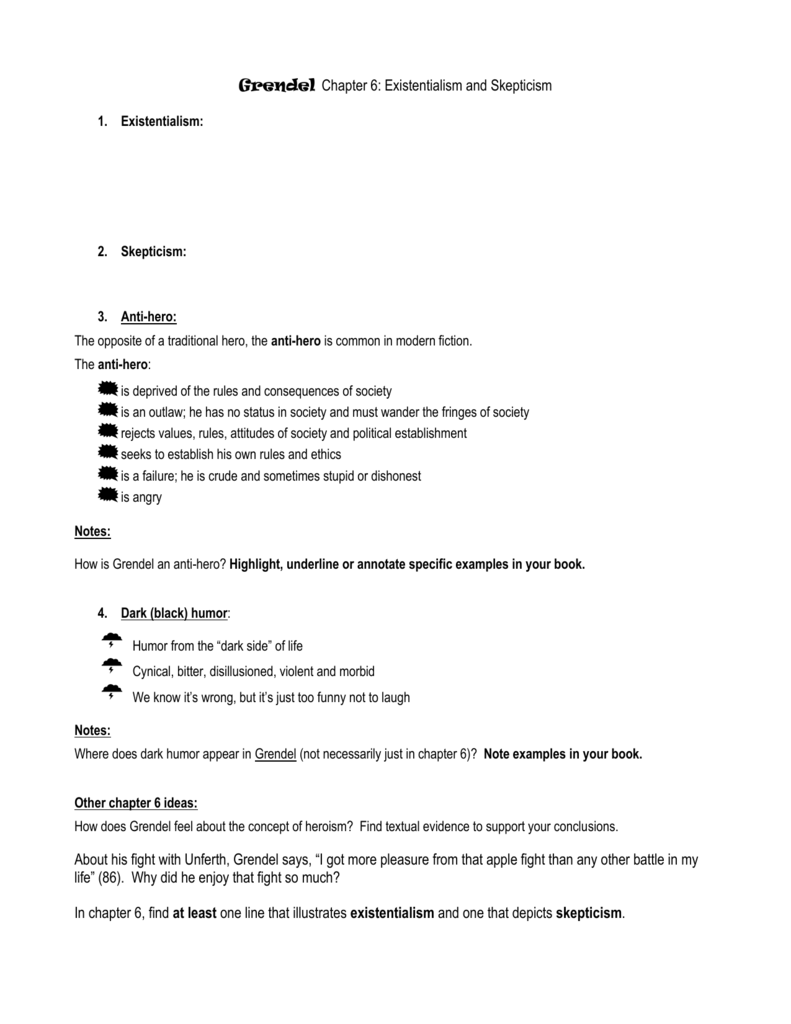 Grendel Chapter 6: Existentialism and Skepticism

1. Existentialism:

2. Skepticism:

3. Anti-hero:

The opposite of a traditional hero, the anti-hero is common in modern fiction.

The anti-hero:

is deprived of the rules and consequences of society
is an outlaw; he has no status in society and must wander the fringes of society
rejects values, rules, attitudes of society and political establishment
seeks to establish his own rules and ethics
is a failure; he is crude and sometimes stupid or dishonest
is angry

Notes:

How is Grendel an anti-hero? Highlight, underline or annotate specific examples in your book.

4. Dark (black) humor:

Humor from the "dark side" of life
Cynical, bitter, disillusioned, violent and morbid
We know it's wrong, but it's just too funny not to laugh

Notes:

Where does dark humor appear in Grendel (not necessarily just in chapter 6)? Note examples in your book.

Other chapter 6 ideas:

How does Grendel feel about the concept of heroism? Find textual evidence to support your conclusions.

About his fight with Unferth, Grendel says, "I got more pleasure from that apple fight than any other battle in my life" (86). Why did he enjoy that fight so much?

In chapter 6, find at least one line that illustrates existentialism and one that depicts skepticism.